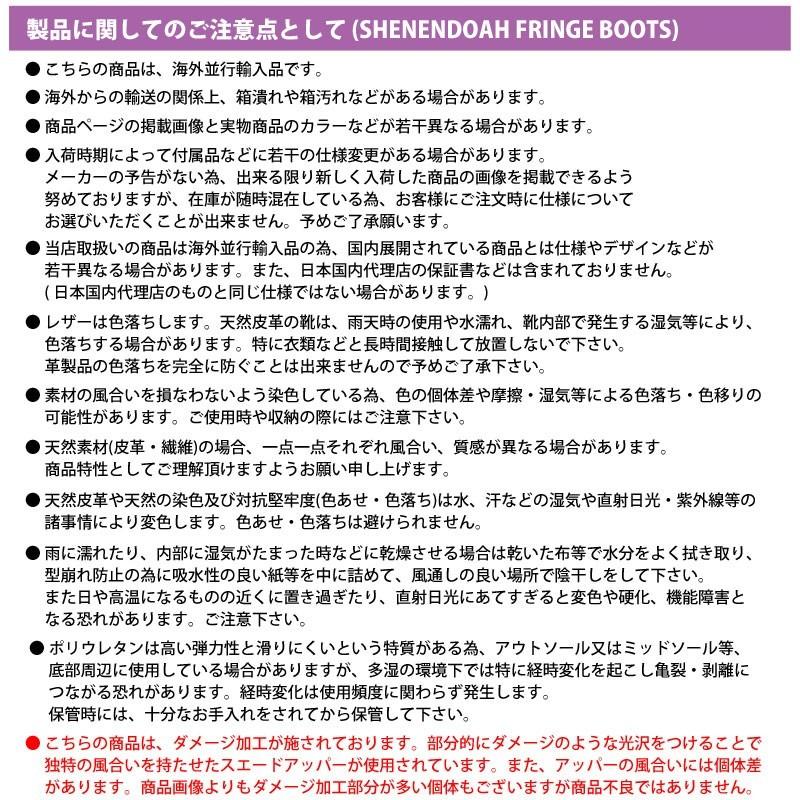 製品に関してのご注意点として (SHENENDOAH FRINGE BOOTS)

● こちらの商品は、海外並行輸入品です。

● 海外からの輸送の関係上、箱潰れや箱汚れなどがある場合があります。

● 商品ページの掲載画像と実物商品のカラーなどが若干異なる場合があります。

● 入荷時期によって付属品などに若干の仕様変更がある場合があります。メーカーの予告がない為、出来る限り新しく入荷した商品の画像を掲載できるよう努めておりますが、在庫が随時混在している為、お客様にご注文時に仕様についてお選びいただくことが出来ません。予めご了承願います。

● 当店取扱いの商品は海外並行輸入品の為、国内展開されている商品とは仕様やデザインなどが若干異なる場合があります。また、日本国内代理店の保証書などは含まれておりません。( 日本国内代理店のものと同じ仕様ではない場合があります。)

● レザーは色落ちします。天然皮革の靴は、雨天時の使用や水濡れ、靴内部で発生する湿気等により、色落ちする場合があります。特に衣類などと長時間接触して放置しないで下さい。革製品の色落ちを完全に防ぐことは出来ませんので予めご了承下さい。

● 素材の風合いを損なわないよう染色している為、色の個体差や摩擦・湿気等による色落ち・色移りの可能性があります。ご使用時や収納の際にはご注意下さい。

● 天然素材(皮革・繊維)の場合、一点一点それぞれ風合い、質感が異なる場合があります。商品特性としてご理解頂けますようお願い申し上げます。

● 天然皮革や天然の染色及び対抗堅牢度(色あせ・色落ち)は水、汗などの湿気や直射日光・紫外線等の諸事情により変色します。色あせ・色落ちは避けられません。

● 雨に濡れたり、内部に湿気がたまった時などに乾燥させる場合は乾いた布等で水分をよく拭き取り、型崩れ防止の為に吸水性の良い紙等を中に詰めて、風通しの良い場所で陰干しをして下さい。また日や高温になるものの近くに置き過ぎたり、直射日光にあてすぎると変色や硬化、機能障害となる恐れがあります。ご注意下さい。

● ポリウレタンは高い弾力性と滑りにくいという特質がある為、アウトソール又はミッドソール等、底部周辺に使用している場合がありますが、多湿の環境下では特に経時変化を起こし亀裂・剥離につながる恐れがあります。経時変化は使用頻度に関わらず発生します。保管時には、十分なお手入れをされてから保管して下さい。

● こちらの商品は、ダメージ加工が施されております。部分的にダメージのような光沢をつけることで独特の風合いを持たせたスエードアッパーが使用されています。また、アッパーの風合いには個体差があります。商品画像よりもダメージ加工部分が多い個体もございますが商品不良ではありません。